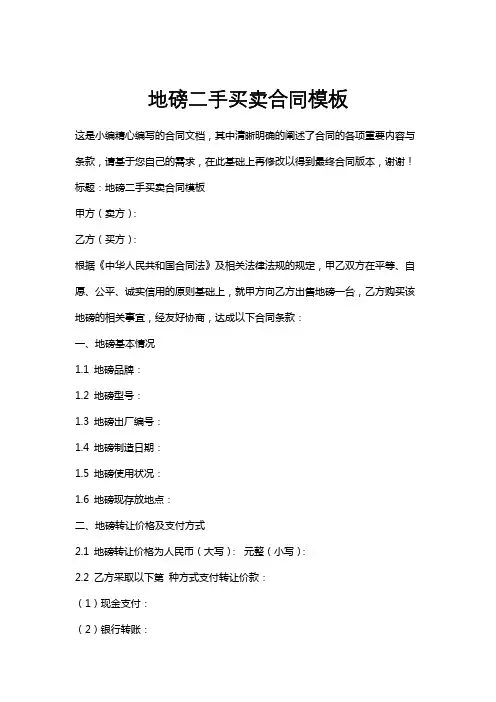 地磅二手买卖合同模板

这是小编精心编写的合同文档，其中清晰明确的阐述了合同的各项重要内容与条款，请基于您自己的需求，在此基础上再修改以得到最终合同版本，谢谢！

标题：地磅二手买卖合同模板

甲方（卖方）：

乙方（买方）：

根据《中华人民共和国合同法》及相关法律法规的规定，甲乙双方在平等、自愿、公平、诚实信用的原则基础上，就甲方向乙方出售地磅一台，乙方购买该地磅的相关事宜，经友好协商，达成以下合同条款：

一、地磅基本情况

1.1 地磅品牌：

1.2 地磅型号：

1.3 地磅出厂编号：

1.4 地磅制造日期：

1.5 地磅使用状况：

1.6 地磅现存放地点：

二、地磅转让价格及支付方式

2.1 地磅转让价格为人民币（大写）： 元整（小写）：

2.2 乙方采取以下第 种方式支付转让价款：

（1）现金支付：

（2）银行转账：